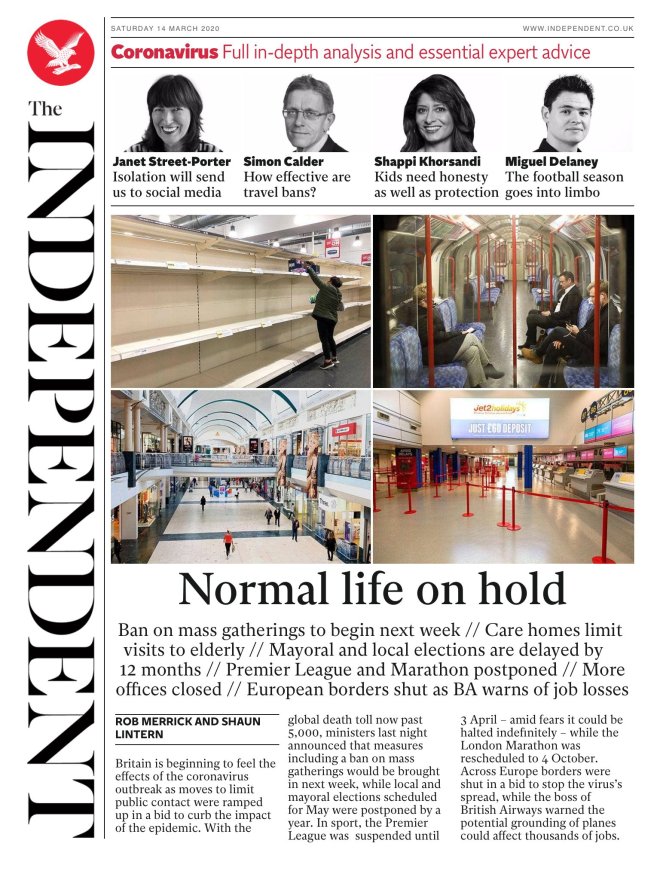 The INDEPENDENT

SATURDAY 14 MARCH 2020

WWW.INDEPENDENT.CO.UK

Coronavirus Full in-depth analysis and essential expert advice

Janet Street-Porter
Isolation will send us to social media

Simon Calder
How effective are travel bans?

Shappi Khorsandi
Kids need honesty as well as protection

Miguel Delaney
The football season goes into limbo

Jet2holidays
JUST £60 DEPOSIT

Normal life on hold

Ban on mass gatherings to begin next week // Care homes limit visits to elderly // Mayoral and local elections are delayed by 12 months // Premier League and Marathon postponed // More offices closed // European borders shut as BA warns of job losses

ROB MERRICK AND SHAUN LINTERN

Britain is beginning to feel the effects of the coronavirus outbreak as moves to limit public contact were ramped up in a bid to curb the impact of the epidemic. With the global death toll now past 5,000, ministers last night announced that measures including a ban on mass gatherings would be brought in next week, while local and mayoral elections scheduled for May were postponed by a year. In sport, the Premier League was suspended until 3 April – amid fears it could be halted indefinitely – while the London Marathon was rescheduled to 4 October. Across Europe borders were shut in a bid to stop the virus's spread, while the boss of British Airways warned the potential grounding of planes could affect thousands of jobs.